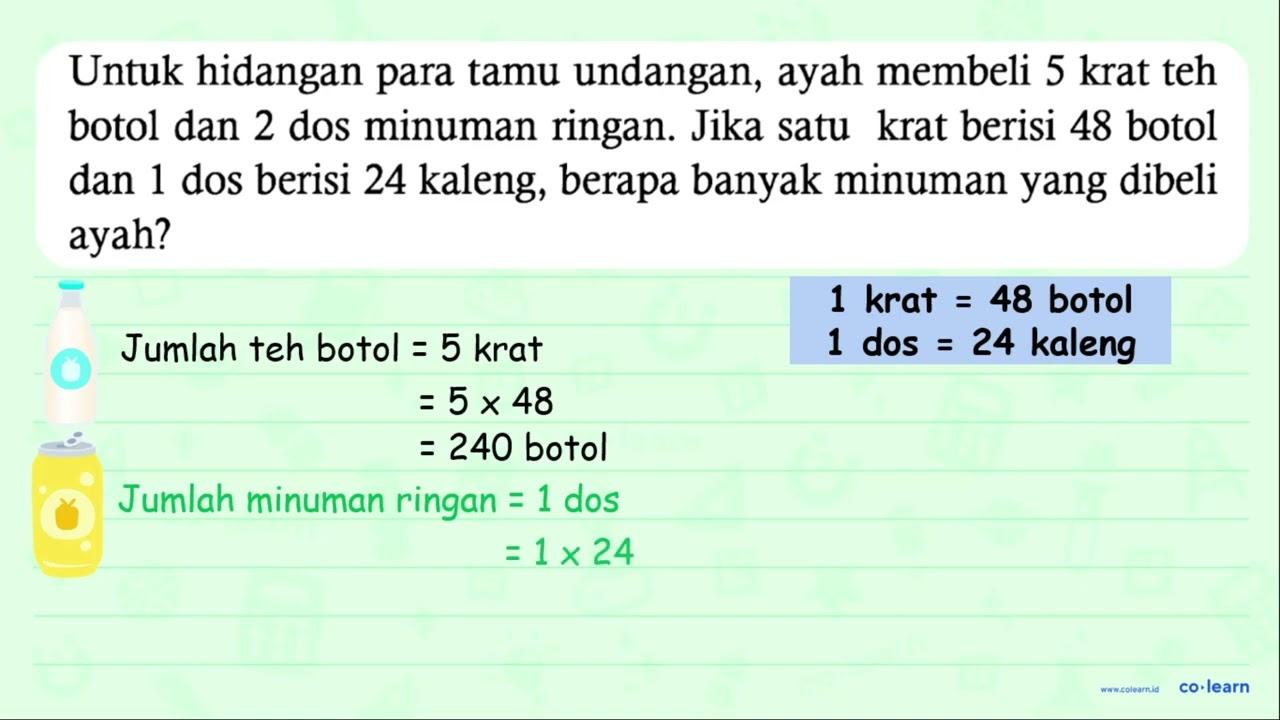 Untuk hidangan para tamu undangan, ayah membeli 5 krat teh botol dan 2 dos minuman ringan. Jika satu krat berisi 48 botol dan 1 dos berisi 24 kaleng, berapa banyak minuman yang dibeli ayah?

1 krat = 48 botol
1 dos = 24 kaleng

Jumlah teh botol = 5 krat
$= 5 \times 48$
= 240 botol

Jumlah minuman ringan = 1 dos
$= 1 \times 24$

www.colearn.id co·learn